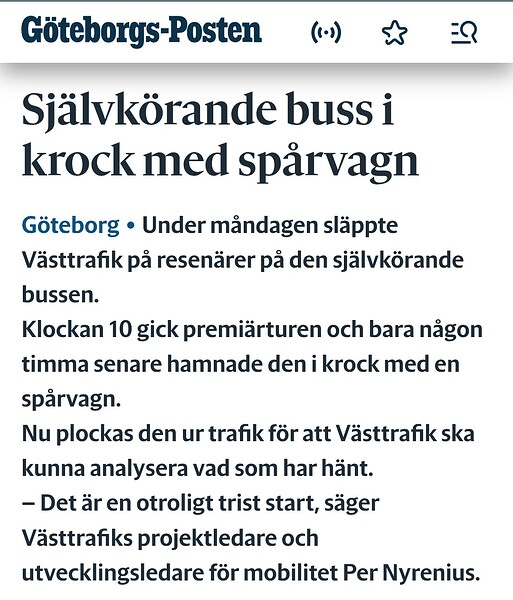 Göteborgs-Posten

Självkörande buss i krock med spårvagn

Göteborg • Under måndagen släppte Västtrafik på resenärer på den självkörande bussen.
Klockan 10 gick premiärturen och bara någon timma senare hamnade den i krock med en spårvagn.
Nu plockas den ur trafik för att Västtrafik ska kunna analysera vad som har hänt.
– Det är en otroligt trist start, säger Västtrafiks projektledare och utvecklingsledare för mobilitet Per Nyrenius.